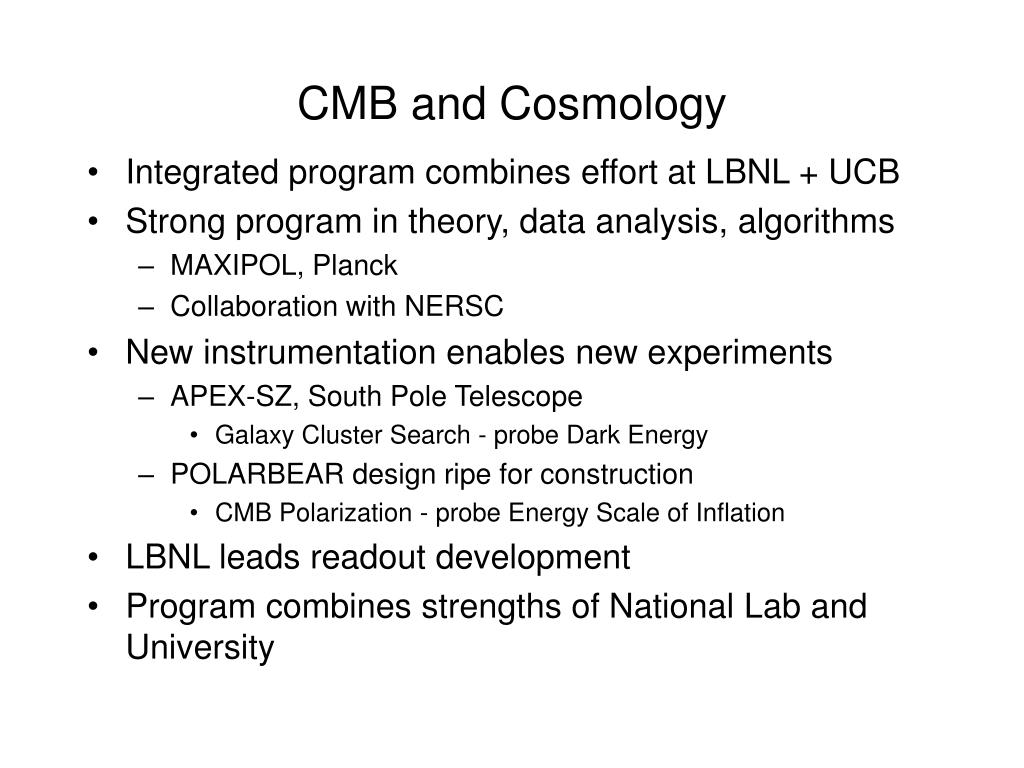 CMB and Cosmology

• Integrated program combines effort at LBNL + UCB
• Strong program in theory, data analysis, algorithms
  – MAXIPOL, Planck
  – Collaboration with NERSC
• New instrumentation enables new experiments
  – APEX-SZ, South Pole Telescope
    • Galaxy Cluster Search - probe Dark Energy
  – POLARBEAR design ripe for construction
    • CMB Polarization - probe Energy Scale of Inflation
• LBNL leads readout development
• Program combines strengths of National Lab and University